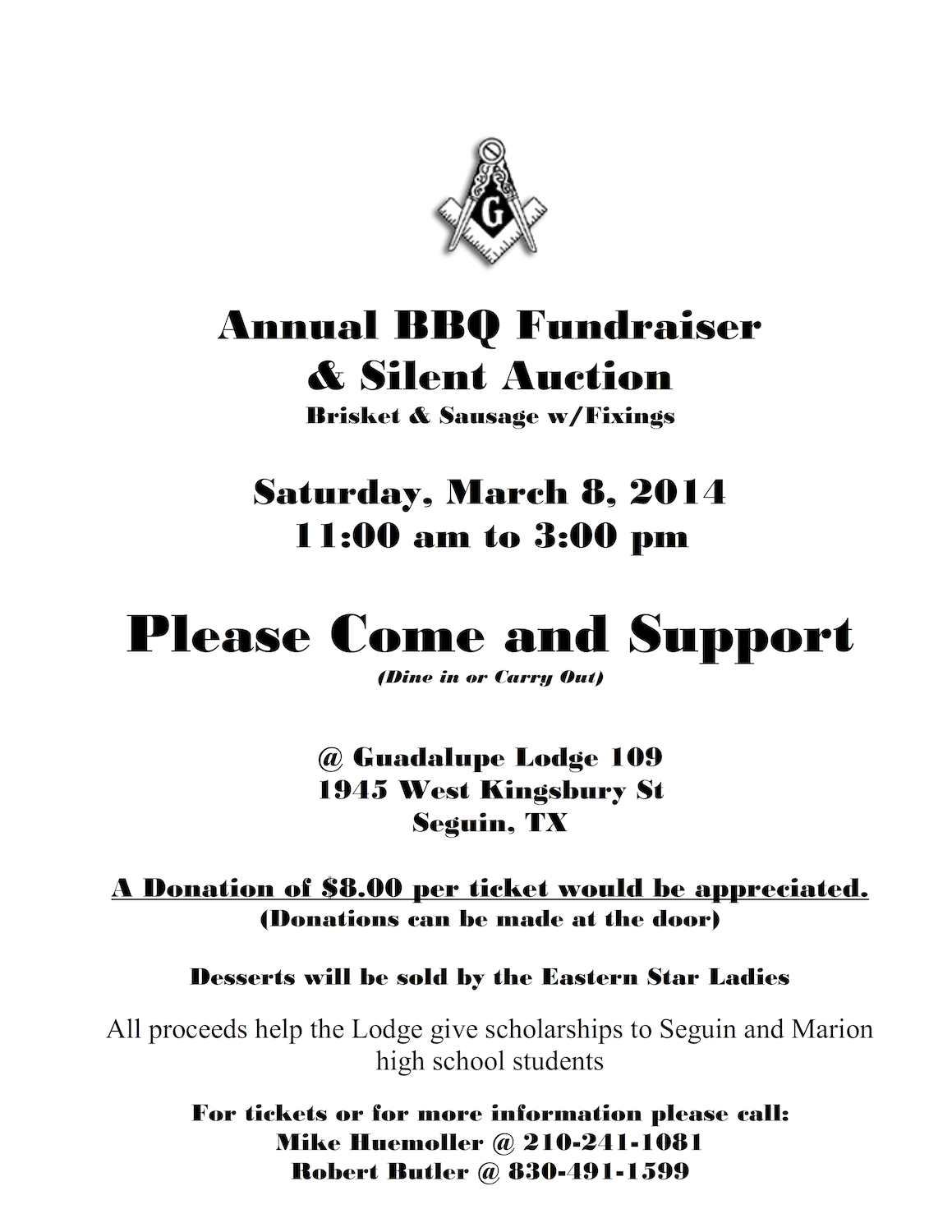 G

Annual BBQ Fundraiser
& Silent Auction
Brisket & Sausage w/Fixings

Saturday, March 8, 2014
11:00 am to 3:00 pm

Please Come and Support
(Dine in or Carry Out)

@ Guadalupe Lodge 109
1945 West Kingsbury St
Seguin, TX

A Donation of $8.00 per ticket would be appreciated.
(Donations can be made at the door)

Desserts will be sold by the Eastern Star Ladies

All proceeds help the Lodge give scholarships to Seguin and Marion high school students

For tickets or for more information please call:
Mike Huemoller @ 210-241-1081
Robert Butler @ 830-491-1599